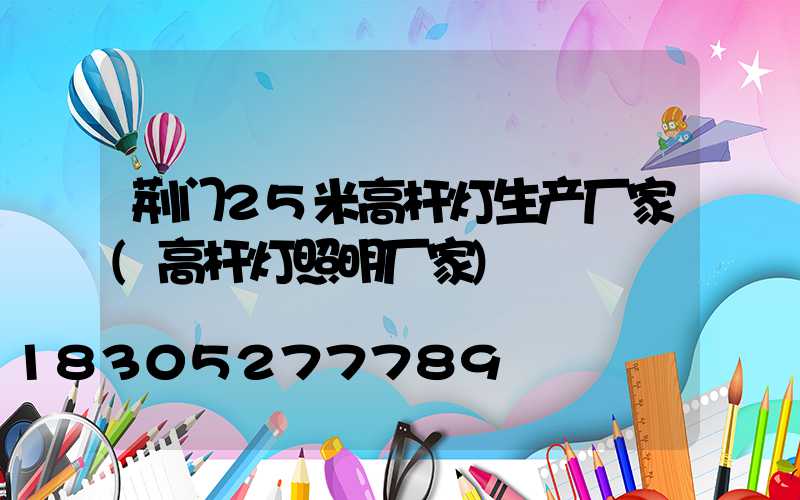 荆门25米高杆灯生产厂家(高杆灯照明厂家)

18305277789